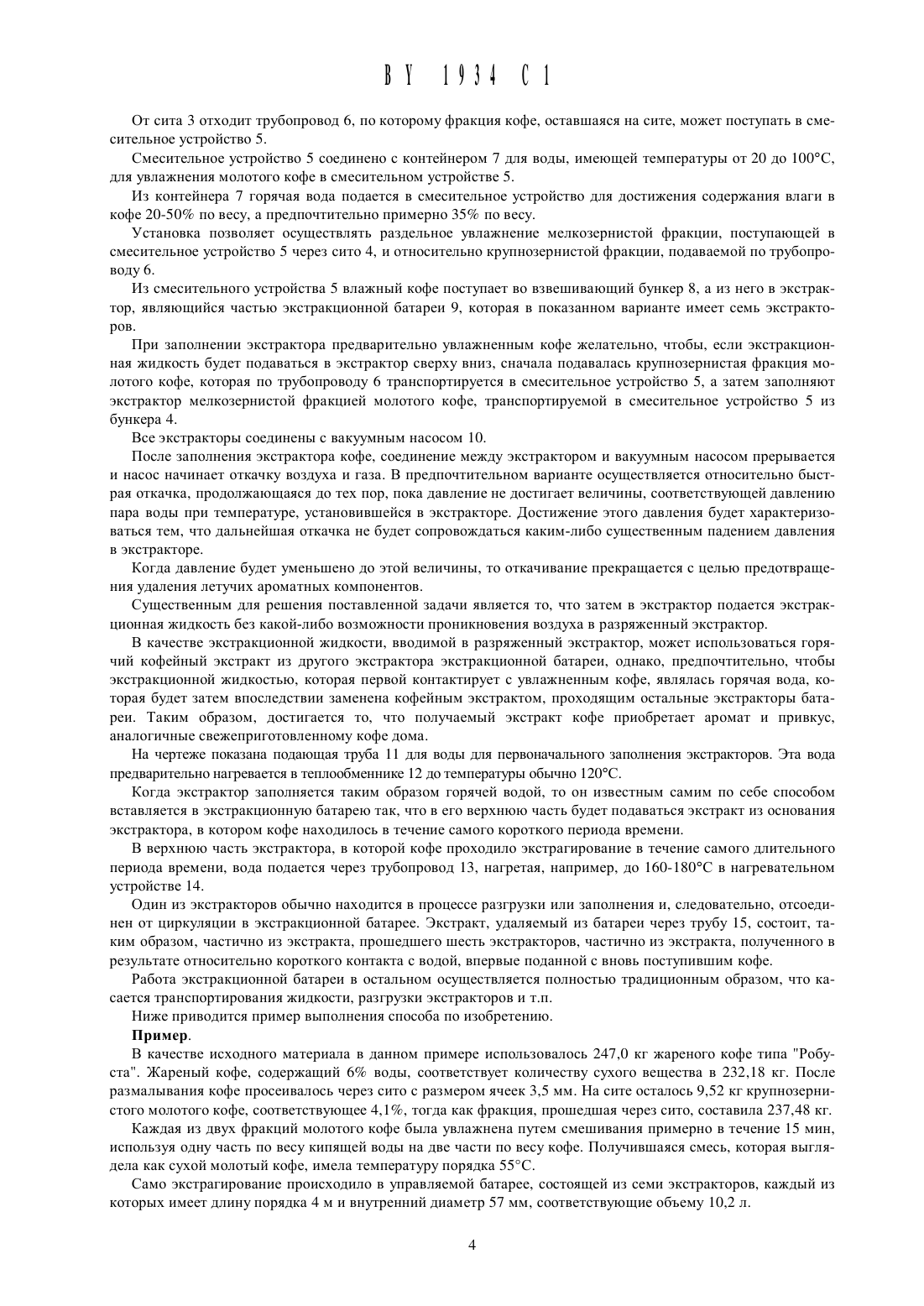 BY 1934 C1

От сита 3 отходит трубопровод 6, по которому фракция кофе, оставшаяся на сите, может поступать в смесительное устройство 5.

Смесительное устройство 5 соединено с контейнером 7 для воды, имеющей температуры от 20 до 100°С, для увлажнения молотого кофе в смесительном устройстве 5.

Из контейнера 7 горячая вода подается в смесительное устройство для достижения содержания влаги в кофе 20-50% по весу, а предпочтительно примерно 35% по весу.

Установка позволяет осуществлять раздельное увлажнение мелкозернистой фракции, поступающей в смесительное устройство 5 через сито 4, и относительно крупнозернистой фракции, подаваемой по трубопроводу 6.

Из смесительного устройства 5 влажный кофе поступает во взвешивающий бункер 8, а из него в экстрактор, являющийся частью экстракционной батареи 9, которая в показанном варианте имеет семь экстракторов.

При заполнении экстрактора предварительно увлажненным кофе желательно, чтобы, если экстракционная жидкость будет подаваться в экстрактор сверху вниз, сначала подавалась крупнозернистая фракция молотого кофе, которая по трубопроводу 6 транспортируется в смесительное устройство 5, а затем заполняют экстрактор мелкозернистой фракцией молотого кофе, транспортируемой в смесительное устройство 5 из бункера 4.

Все экстракторы соединены с вакуумным насосом 10.

После заполнения экстрактора кофе, соединение между экстрактором и вакуумным насосом прерывается и насос начинает откачку воздуха и газа. В предпочтительном варианте осуществляется относительно быстрая откачка, продолжающаяся до тех пор, пока давление не достигает величины, соответствующей давлению пара воды при температуре, установившейся в экстракторе. Достижение этого давления будет характеризоваться тем, что дальнейшая откачка не будет сопровождаться каким-либо существенным падением давления в экстракторе.

Когда давление будет уменьшено до этой величины, то откачивание прекращается с целью предотвращения удаления летучих ароматных компонентов.

Существенным для решения поставленной задачи является то, что затем в экстрактор подается экстракционная жидкость без какой-либо возможности проникновения воздуха в разряженный экстрактор.

В качестве экстракционной жидкости, вводимой в разряженный экстрактор, может использоваться горячий кофейный экстракт из другого экстрактора экстракционной батареи, однако, предпочтительно, чтобы экстракционной жидкостью, которая первой контактирует с увлажненным кофе, являлась горячая вода, которая будет затем впоследствии заменена кофейным экстрактом, проходящим остальные экстракторы батареи. Таким образом, достигается то, что получаемый экстракт кофе приобретает аромат и привкус, аналогичные свежеприготовленному кофе дома.

На чертеже показана подающая труба 11 для воды для первоначального заполнения экстракторов. Эта вода предварительно нагревается в теплообменнике 12 до температуры обычно 120°С.

Когда экстрактор заполняется таким образом горячей водой, то он известным самим по себе способом вставляется в экстракционную батарею так, что в его верхнюю часть будет подаваться экстракт из основания экстрактора, в котором кофе находилось в течение самого короткого периода времени.

В верхнюю часть экстрактора, в которой кофе проходило экстрагирование в течение самого длительного периода времени, вода подается через трубопровод 13, нагретая, например, до 160-180°С в нагревательном устройстве 14.

Один из экстракторов обычно находится в процессе разгрузки или заполнения и, следовательно, отсоединен от циркуляции в экстракционной батарее. Экстракт, удаляемый из батареи через трубу 15, состоит, таким образом, частично из экстракта, прошедшего шесть экстракторов, частично из экстракта, полученного в результате относительно короткого контакта с водой, впервые поданной с вновь поступившим кофе.

Работа экстракционной батареи в остальном осуществляется полностью традиционным образом, что касается транспортирования жидкости, разгрузки экстракторов и т.п.

Ниже приводится пример выполнения способа по изобретению.

Пример.

В качестве исходного материала в данном примере использовалось 247,0 кг жареного кофе типа "Робуста". Жареный кофе, содержащий 6% воды, соответствует количеству сухого вещества в 232,18 кг. После размалывания кофе просеивалось через сито с размером ячеек 3,5 мм. На сите осталось 9,52 кг крупнозернистого молотого кофе, соответствующее 4,1%, тогда как фракция, прошедшая через сито, составила 237,48 кг.

Каждая из двух фракций молотого кофе была увлажнена путем смешивания примерно в течение 15 мин, используя одну часть по весу кипящей воды на две части по весу кофе. Получившаяся смесь, которая выглядела как сухой молотый кофе, имела температуру порядка 55°С.

Само экстрагирование происходило в управляемой батарее, состоящей из семи экстракторов, каждый из которых имеет длину порядка 4 м и внутренний диаметр 57 мм, соответствующие объему 10,2 л.

4